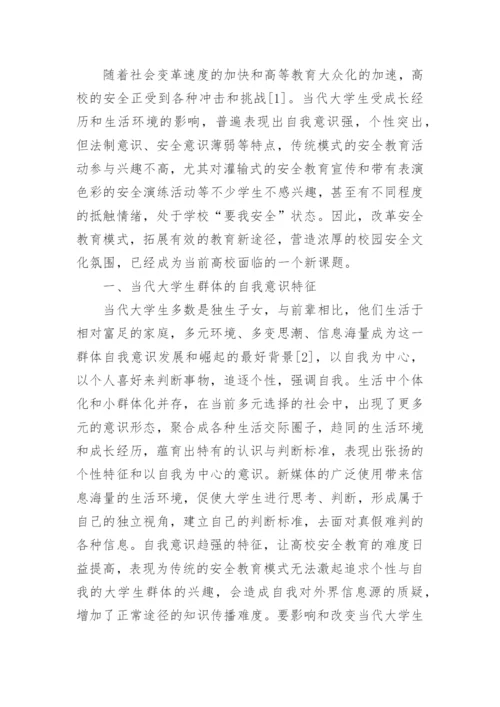 随着社会变革速度的加快和高等教育大众化的加速，高校的安全正受到各种冲击和挑战[1]。当代大学生受成长经历和生活环境的影响，普遍表现出自我意识强，个性突出，但法制意识、安全意识薄弱等特点，传统模式的安全教育活动参与兴趣不高，尤其对灌输式的安全教育宣传和带有表演色彩的安全演练活动等不少学生不感兴趣，甚至有不同程度的抵触情绪，处于学校“要我安全”状态。因此，改革安全教育模式，拓展有效的教育新途径，营造浓厚的校园安全文化氛围，已经成为当前高校面临的一个新课题。

一、当代大学生群体的自我意识特征

当代大学生多数是独生子女，与前辈相比，他们生活于相对富足的家庭，多元环境、多变思潮、信息海量成为这一群体自我意识发展和崛起的最好背景[2]，以自我为中心，以个人喜好来判断事物，追逐个性，强调自我。生活中个体化和小群体化并存，在当前多元选择的社会中，出现了更多元的意识形态，聚合成各种生活交际圈子，趋同的生活环境和成长经历，蕴育出特有的认识与判断标准，表现出张扬的个性特征和以自我为中心的意识。新媒体的广泛使用带来信息海量的生活环境，促使大学生进行思考、判断，形成属于自己的独立视角，建立自己的判断标准，去面对真假难判的各种信息。自我意识趋强的特征，让高校安全教育的难度日益提高，表现为传统的安全教育模式无法激起追求个性与自我的大学生群体的兴趣，会造成自我对外界信息源的质疑，增加了正常途径的知识传播难度。要影响和改变当代大学生